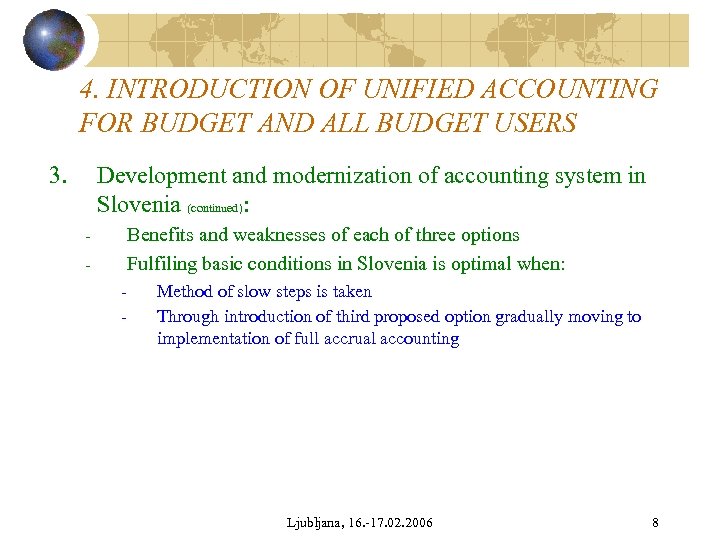 4. INTRODUCTION OF UNIFIED ACCOUNTING FOR BUDGET AND ALL BUDGET USERS

3. Development and modernization of accounting system in Slovenia (continued):

- Benefits and weaknesses of each of three options
- Fulfiling basic conditions in Slovenia is optimal when:
  - Method of slow steps is taken
  - Through introduction of third proposed option gradually moving to implementation of full accrual accounting

Ljubljana, 16.-17.02.2006

8